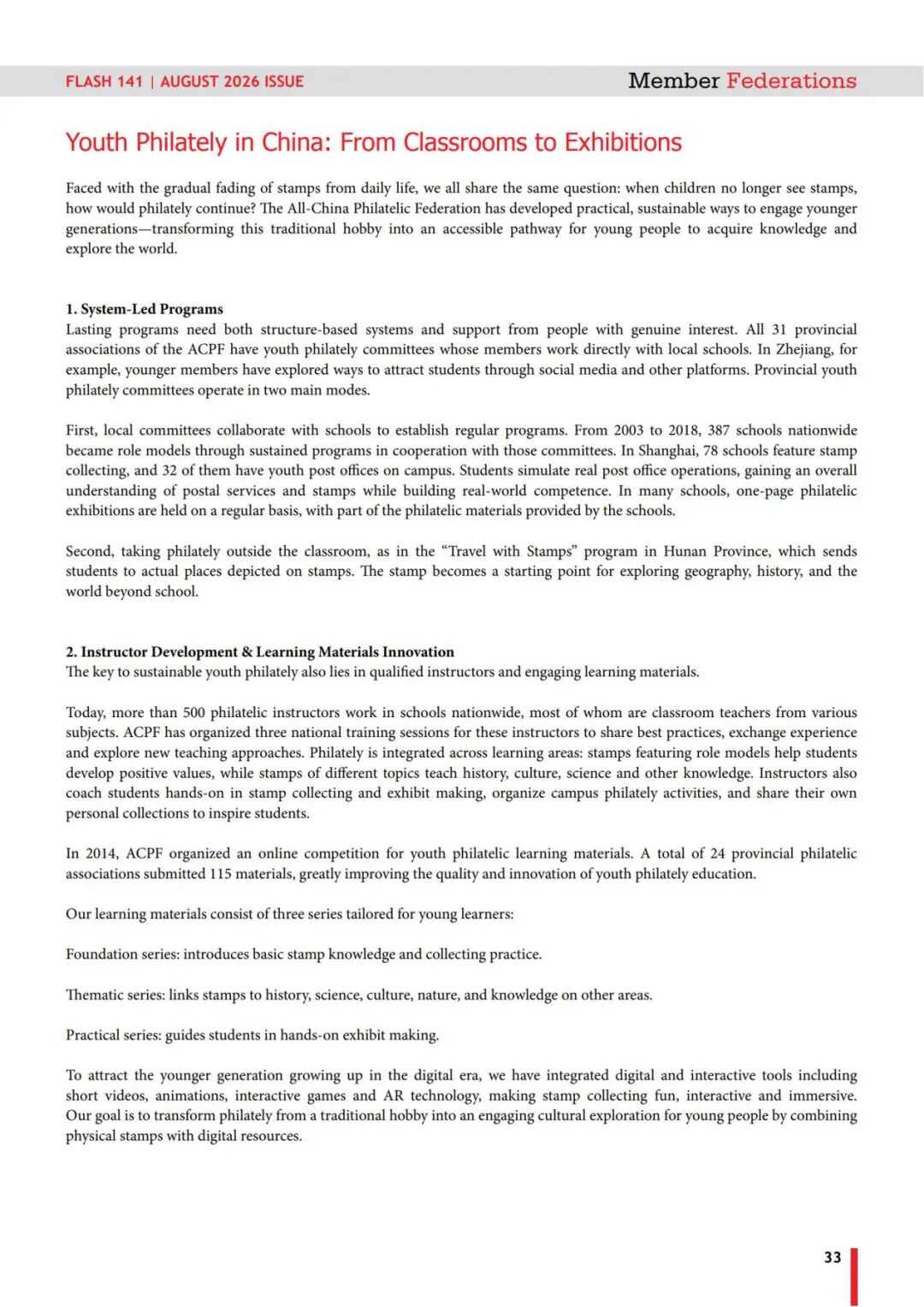 FLASH 141 | AUGUST 2026 ISSUE

Member Federations

Youth Philately in China: From Classrooms to Exhibitions

Faced with the gradual fading of stamps from daily life, we all share the same question: when children no longer see stamps, how would philately continue? The All-China Philatelic Federation has developed practical, sustainable ways to engage younger generations—transforming this traditional hobby into an accessible pathway for young people to acquire knowledge and explore the world.

1. System-Led Programs
Lasting programs need both structure-based systems and support from people with genuine interest. All 31 provincial associations of the ACPF have youth philately committees whose members work directly with local schools. In Zhejiang, for example, younger members have explored ways to attract students through social media and other platforms. Provincial youth philately committees operate in two main modes.

First, local committees collaborate with schools to establish regular programs. From 2003 to 2018, 387 schools nationwide became role models through sustained programs in cooperation with those committees. In Shanghai, 78 schools feature stamp collecting, and 32 of them have youth post offices on campus. Students simulate real post office operations, gaining an overall understanding of postal services and stamps while building real-world competence. In many schools, one-page philatelic exhibitions are held on a regular basis, with part of the philatelic materials provided by the schools.

Second, taking philately outside the classroom, as in the "Travel with Stamps" program in Hunan Province, which sends students to actual places depicted on stamps. The stamp becomes a starting point for exploring geography, history, and the world beyond school.

2. Instructor Development & Learning Materials Innovation
The key to sustainable youth philately also lies in qualified instructors and engaging learning materials.

Today, more than 500 philatelic instructors work in schools nationwide, most of whom are classroom teachers from various subjects. ACPF has organized three national training sessions for these instructors to share best practices, exchange experience and explore new teaching approaches. Philately is integrated across learning areas: stamps featuring role models help students develop positive values, while stamps of different topics teach history, culture, science and other knowledge. Instructors also coach students hands-on in stamp collecting and exhibit making, organize campus philately activities, and share their own personal collections to inspire students.

In 2014, ACPF organized an online competition for youth philatelic learning materials. A total of 24 provincial philatelic associations submitted 115 materials, greatly improving the quality and innovation of youth philately education.

Our learning materials consist of three series tailored for young learners:

Foundation series: introduces basic stamp knowledge and collecting practice.

Thematic series: links stamps to history, science, culture, nature, and knowledge on other areas.

Practical series: guides students in hands-on exhibit making.

To attract the younger generation growing up in the digital era, we have integrated digital and interactive tools including short videos, animations, interactive games and AR technology, making stamp collecting fun, interactive and immersive. Our goal is to transform philately from a traditional hobby into an engaging cultural exploration for young people by combining physical stamps with digital resources.

33